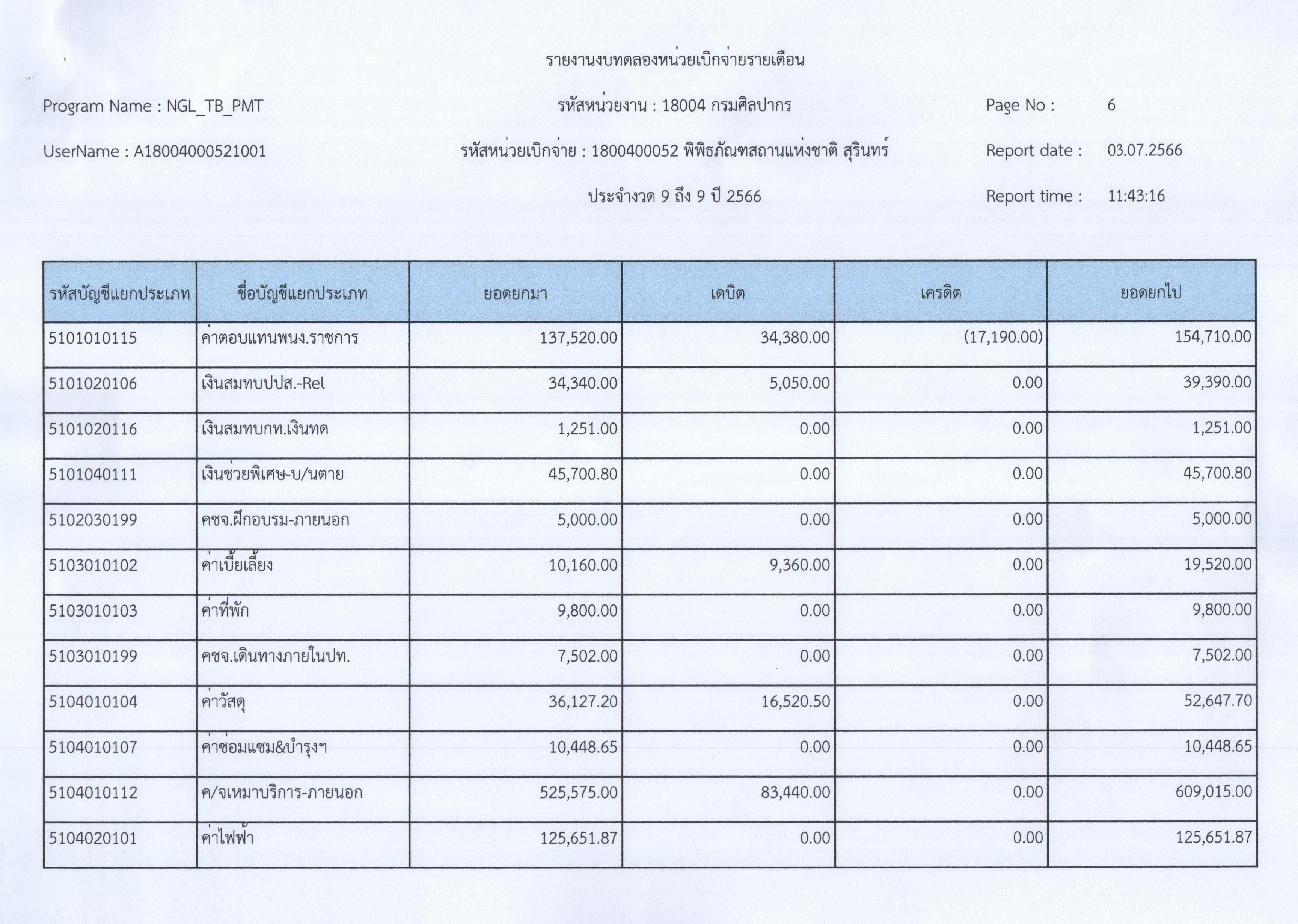 รายงานงบทดลองหน่วยเบิกจ่ายรายเดือน

Program Name : NGL_TB_PMT

รหัสหน่วยงาน : 18004 กรมศิลปากร

Page No : 6

UserName : A18004000521001

รหัสหน่วยเบิกจ่าย : 1800400052 พิพิธภัณฑสถานแห่งชาติ สุรินทร์

Report date : 03.07.2566

ประจำงวด 9 ถึง 9 ปี 2566

Report time : 11:43:16

| รหัสบัญชีแยกประเภท | ชื่อบัญชีแยกประเภท | ยอดยกมา | เดบิต | เครดิต | ยอดยกไป |
|---|---|---|---|---|---|
| 5101010115 | ค่าตอบแทนพนง.ราชการ | 137,520.00 | 34,380.00 | (17,190.00) | 154,710.00 |
| 5101020106 | เงินสมทบปปส.-Rel | 34,340.00 | 5,050.00 | 0.00 | 39,390.00 |
| 5101020116 | เงินสมทบกท.เงินทด | 1,251.00 | 0.00 | 0.00 | 1,251.00 |
| 5101040111 | เงินช่วยพิเศษ-บ/นตาย | 45,700.80 | 0.00 | 0.00 | 45,700.80 |
| 5102030199 | คชจ.ฝึกอบรม-ภายนอก | 5,000.00 | 0.00 | 0.00 | 5,000.00 |
| 5103010102 | ค่าเบี้ยเลี้ยง | 10,160.00 | 9,360.00 | 0.00 | 19,520.00 |
| 5103010103 | ค่าที่พัก | 9,800.00 | 0.00 | 0.00 | 9,800.00 |
| 5103010199 | คชจ.เดินทางภายในปท. | 7,502.00 | 0.00 | 0.00 | 7,502.00 |
| 5104010104 | ค่าวัสดุ | 36,127.20 | 16,520.50 | 0.00 | 52,647.70 |
| 5104010107 | ค่าซ่อมแซม&บำรุงฯ | 10,448.65 | 0.00 | 0.00 | 10,448.65 |
| 5104010112 | ค/จเหมาบริการ-ภายนอก | 525,575.00 | 83,440.00 | 0.00 | 609,015.00 |
| 5104020101 | ค่าไฟฟ้า | 125,651.87 | 0.00 | 0.00 | 125,651.87 |